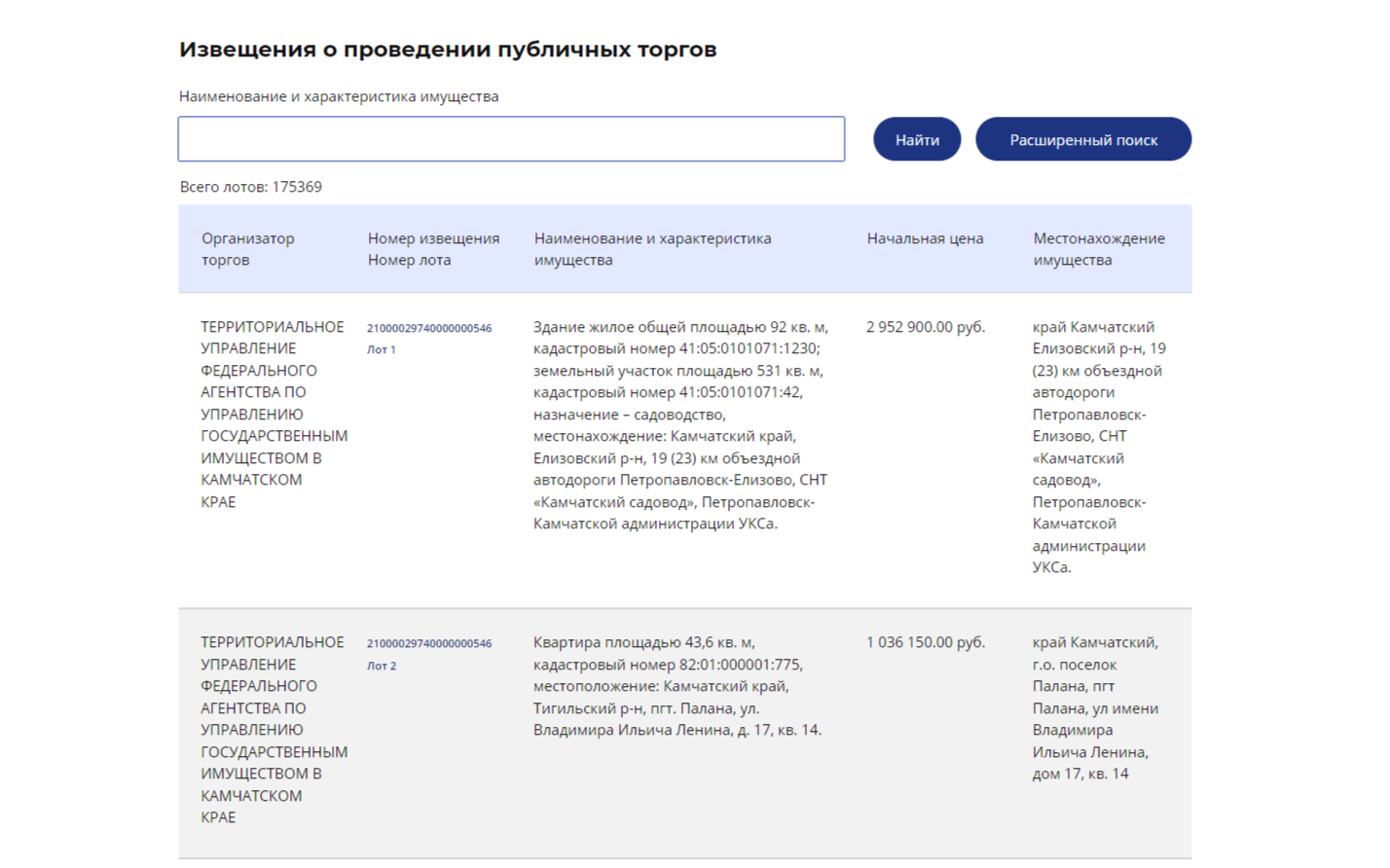 Извещения о проведении публичных торгов

Наименование и характеристика имущества

Найти

Расширенный поиск

Всего лотов: 175369

| Организатор торгов | Номер извещения Номер лота | Наименование и характеристика имущества | Начальная цена | Местонахождение имущества |
|---|---|---|---|---|
| ТЕРРИТОРИАЛЬНОЕ УПРАВЛЕНИЕ ФЕДЕРАЛЬНОГО АГЕНТСТВА ПО УПРАВЛЕНИЮ ГОСУДАРСТВЕННЫМ ИМУЩЕСТВОМ В КАМЧАТСКОМ КРАЕ | 21000029740000000546 Лот 1 | Здание жилое общей площадью 92 кв. м, кадастровый номер 41:05:0101071:1230; земельный участок площадью 531 кв. м, кадастровый номер 41:05:0101071:42, назначение – садоводство, местонахождение: Камчатский край, Елизовский р-н, 19 (23) км объездной автодороги Петропавловск-Елизово, СНТ «Камчатский садовод», Петропавловск-Камчатской администрации УКСа. | 2 952 900.00 руб. | край Камчатский Елизовский р-н, 19 (23) км объездной автодороги Петропавловск-Елизово, СНТ «Камчатский садовод», Петропавловск-Камчатской администрации УКСа. |
| ТЕРРИТОРИАЛЬНОЕ УПРАВЛЕНИЕ ФЕДЕРАЛЬНОГО АГЕНТСТВА ПО УПРАВЛЕНИЮ ГОСУДАРСТВЕННЫМ ИМУЩЕСТВОМ В КАМЧАТСКОМ КРАЕ | 21000029740000000546 Лот 2 | Квартира площадью 43,6 кв. м, кадастровый номер 82:01:000001:775, местоположение: Камчатский край, Тигильский р-н, пгт. Палана, ул. Владимира Ильича Ленина, д. 17, кв. 14. | 1 036 150.00 руб. | край Камчатский, г.о. поселок Палана, пгт Палана, ул имени Владимира Ильича Ленина, дом 17, кв. 14 |